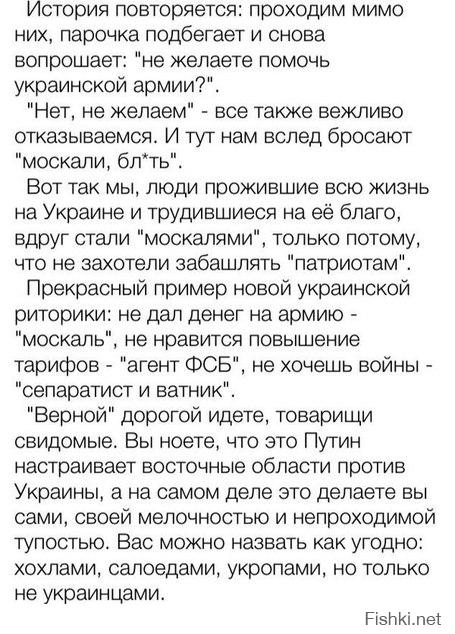 История повторяется: проходим мимо них, парочка подбегает и снова вопрошает: "не желаете помочь украинской армии?".

"Нет, не желаем" - все также вежливо отказываемся. И тут нам вслед бросают "москали, бл*ть".

Вот так мы, люди прожившие всю жизнь на Украине и трудившиеся на её благо, вдруг стали "москалями", только потому, что не захотели забашлять "патриотам".

Прекрасный пример новой украинской риторики: не дал денег на армию - "москаль", не нравится повышение тарифов - "агент ФСБ", не хочешь войны - "сепаратист и ватник".

"Верной" дорогой идете, товарищи свидомые. Вы ноете, что это Путин настраивает восточные области против Украины, а на самом деле это делаете вы сами, своей мелочностью и непроходимой тупостью. Вас можно назвать как угодно: хохлами, салоедами, укропами, но только не украинцами.

Fishki.net